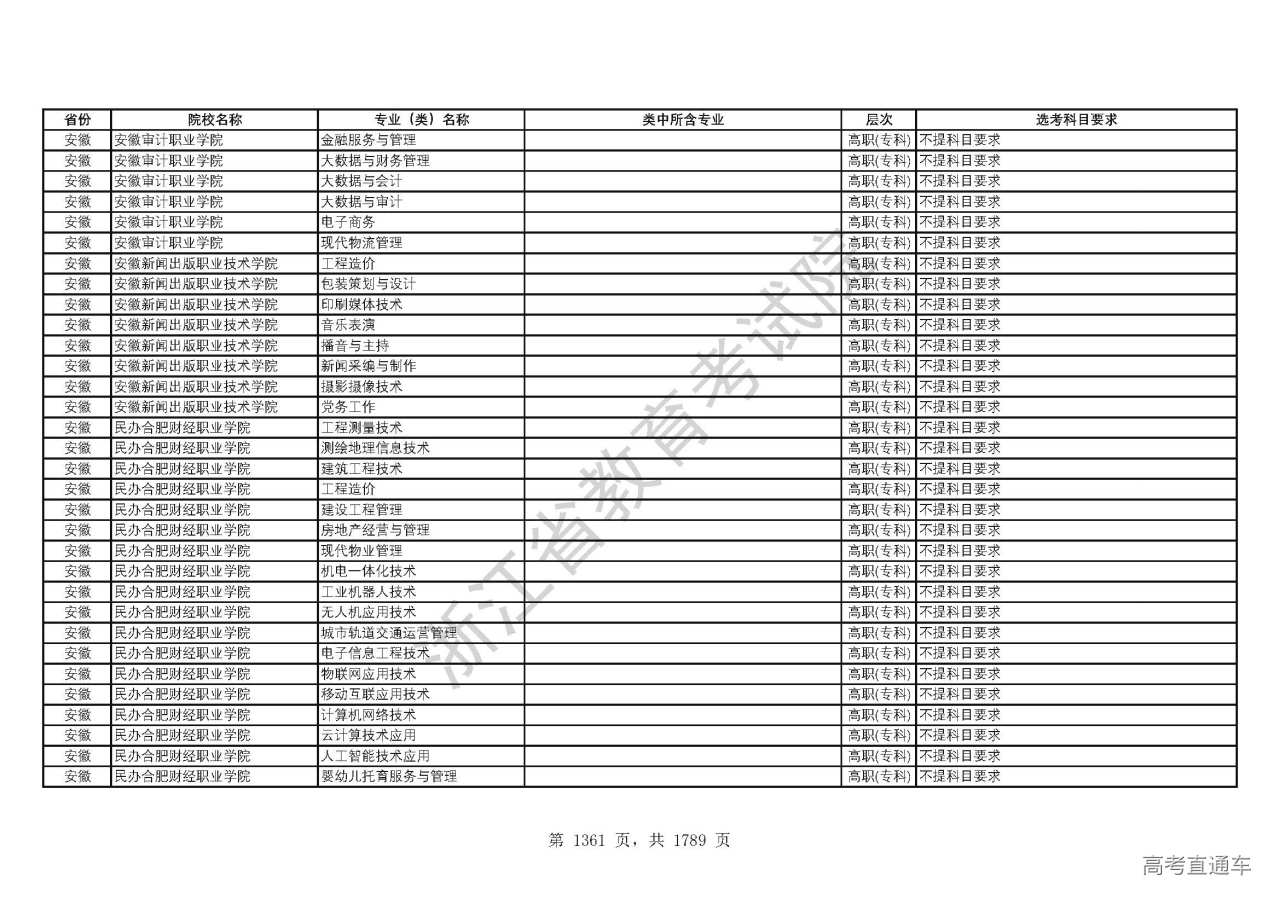 | 省份 | 院校名称 | 专业（类）名称 | 类中所含专业 | 层次 | 选考科目要求 |
|---|---|---|---|---|---|
| 安徽 | 安徽审计职业学院 | 金融服务与管理 | | 高职(专科) | 不提科目要求 |
| 安徽 | 安徽审计职业学院 | 大数据与财务管理 | | 高职(专科) | 不提科目要求 |
| 安徽 | 安徽审计职业学院 | 大数据与会计 | | 高职(专科) | 不提科目要求 |
| 安徽 | 安徽审计职业学院 | 大数据与审计 | | 高职(专科) | 不提科目要求 |
| 安徽 | 安徽审计职业学院 | 电子商务 | | 高职(专科) | 不提科目要求 |
| 安徽 | 安徽审计职业学院 | 现代物流管理 | | 高职(专科) | 不提科目要求 |
| 安徽 | 安徽新闻出版职业技术学院 | 工程造价 | | 高职(专科) | 不提科目要求 |
| 安徽 | 安徽新闻出版职业技术学院 | 包装策划与设计 | | 高职(专科) | 不提科目要求 |
| 安徽 | 安徽新闻出版职业技术学院 | 印刷媒体技术 | | 高职(专科) | 不提科目要求 |
| 安徽 | 安徽新闻出版职业技术学院 | 音乐表演 | | 高职(专科) | 不提科目要求 |
| 安徽 | 安徽新闻出版职业技术学院 | 播音与主持 | | 高职(专科) | 不提科目要求 |
| 安徽 | 安徽新闻出版职业技术学院 | 新闻采编与制作 | | 高职(专科) | 不提科目要求 |
| 安徽 | 安徽新闻出版职业技术学院 | 摄影摄像技术 | | 高职(专科) | 不提科目要求 |
| 安徽 | 安徽新闻出版职业技术学院 | 党务工作 | | 高职(专科) | 不提科目要求 |
| 安徽 | 民办合肥财经职业学院 | 工程测量技术 | | 高职(专科) | 不提科目要求 |
| 安徽 | 民办合肥财经职业学院 | 测绘地理信息技术 | | 高职(专科) | 不提科目要求 |
| 安徽 | 民办合肥财经职业学院 | 建筑工程技术 | | 高职(专科) | 不提科目要求 |
| 安徽 | 民办合肥财经职业学院 | 工程造价 | | 高职(专科) | 不提科目要求 |
| 安徽 | 民办合肥财经职业学院 | 建设工程管理 | | 高职(专科) | 不提科目要求 |
| 安徽 | 民办合肥财经职业学院 | 房地产经营与管理 | | 高职(专科) | 不提科目要求 |
| 安徽 | 民办合肥财经职业学院 | 现代物业管理 | | 高职(专科) | 不提科目要求 |
| 安徽 | 民办合肥财经职业学院 | 机电一体化技术 | | 高职(专科) | 不提科目要求 |
| 安徽 | 民办合肥财经职业学院 | 工业机器人技术 | | 高职(专科) | 不提科目要求 |
| 安徽 | 民办合肥财经职业学院 | 无人机应用技术 | | 高职(专科) | 不提科目要求 |
| 安徽 | 民办合肥财经职业学院 | 城市轨道交通运营管理 | | 高职(专科) | 不提科目要求 |
| 安徽 | 民办合肥财经职业学院 | 电子信息工程技术 | | 高职(专科) | 不提科目要求 |
| 安徽 | 民办合肥财经职业学院 | 物联网应用技术 | | 高职(专科) | 不提科目要求 |
| 安徽 | 民办合肥财经职业学院 | 移动互联应用技术 | | 高职(专科) | 不提科目要求 |
| 安徽 | 民办合肥财经职业学院 | 计算机网络技术 | | 高职(专科) | 不提科目要求 |
| 安徽 | 民办合肥财经职业学院 | 云计算技术应用 | | 高职(专科) | 不提科目要求 |
| 安徽 | 民办合肥财经职业学院 | 人工智能技术应用 | | 高职(专科) | 不提科目要求 |
| 安徽 | 民办合肥财经职业学院 | 婴幼儿托育服务与管理 | | 高职(专科) | 不提科目要求 |

浙江省教育考试院

第 1361 页，共 1789 页

高考直通车